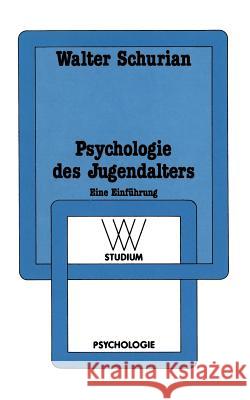 Walter Schurian

Psychologie des Jugendalters

Eine Einführung

WV

STUDIUM

PSYCHOLOGIE

Kraina Książek